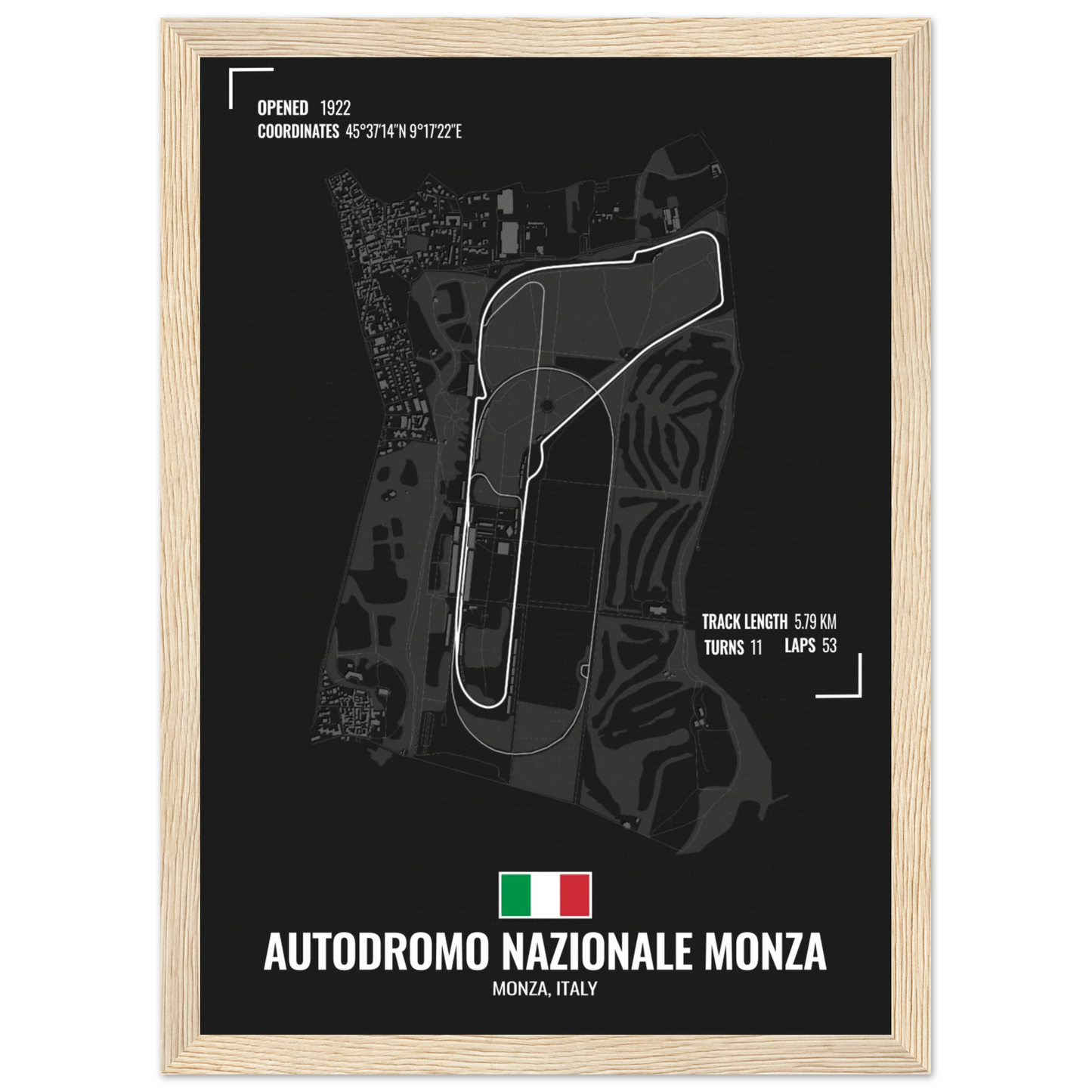 OPENED 1922
COORDINATES 45°37'14"N 9°17'22"E

TRACK LENGTH 5.79 KM
TURNS 11 LAPS 53

AUTODROMO NAZIONALE MONZA
MONZA, ITALY